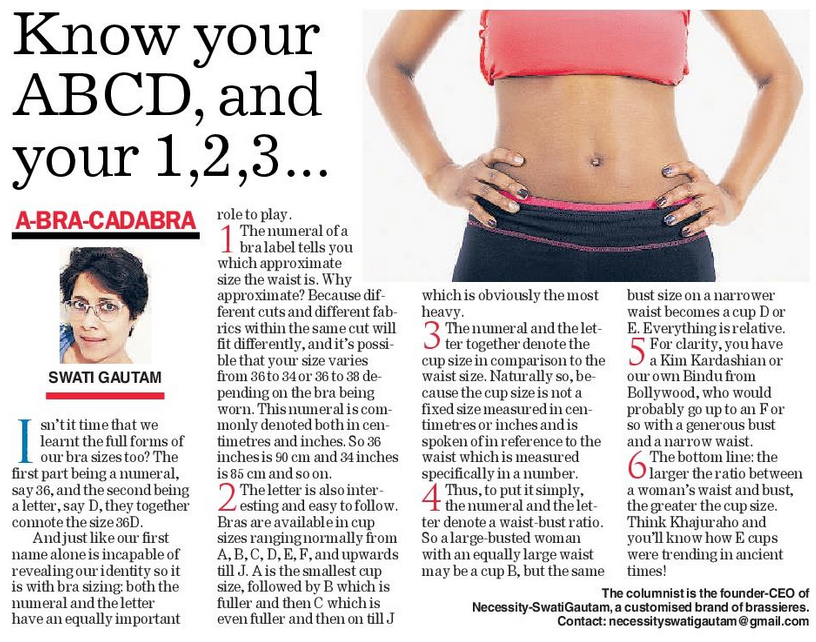 Know your ABCD, and your 1,2,3...

A-BRA-CADABRA

SWATI GAUTAM

Isn't it time that we learnt the full forms of our bra sizes too? The first part being a numeral, say 36, and the second being a letter, say D, they together connote the size 36D.

And just like our first name alone is incapable of revealing our identity so it is with bra sizing: both the numeral and the letter have an equally important role to play.

1 The numeral of a bra label tells you which approximate size the waist is. Why approximate? Because different cuts and different fabrics within the same cut will fit differently, and it's possible that your size varies from 36 to 34 or 36 to 38 depending on the bra being worn. This numeral is commonly denoted both in centimetres and inches. So 36 inches is 90 cm and 34 inches is 85 cm and so on.

2 The letter is also interesting and easy to follow. Bras are available in cup sizes ranging normally from A, B, C, D, E, F, and upwards till J. A is the smallest cup size, followed by B which is fuller and then C which is even fuller and then on till J which is obviously the most heavy.

3 The numeral and the letter together denote the cup size in comparison to the waist size. Naturally so, because the cup size is not a fixed size measured in centimetres or inches and is spoken of in reference to the waist which is measured specifically in a number.

4 Thus, to put it simply, the numeral and the letter denote a waist-bust ratio. So a large-busted woman with an equally large waist may be a cup B, but the same bust size on a narrower waist becomes a cup D or E. Everything is relative.

5 For clarity, you have a Kim Kardashian or our own Bindu from Bollywood, who would probably go up to an F or so with a generous bust and a narrow waist.

6 The bottom line: the larger the ratio between a woman's waist and bust, the greater the cup size. Think Khajuraho and you'll know how E cups were trending in ancient times!

The columnist is the founder-CEO of Necessity-SwatiGautam, a customised brand of brassieres. Contact: necessityswatigautam@gmail.com